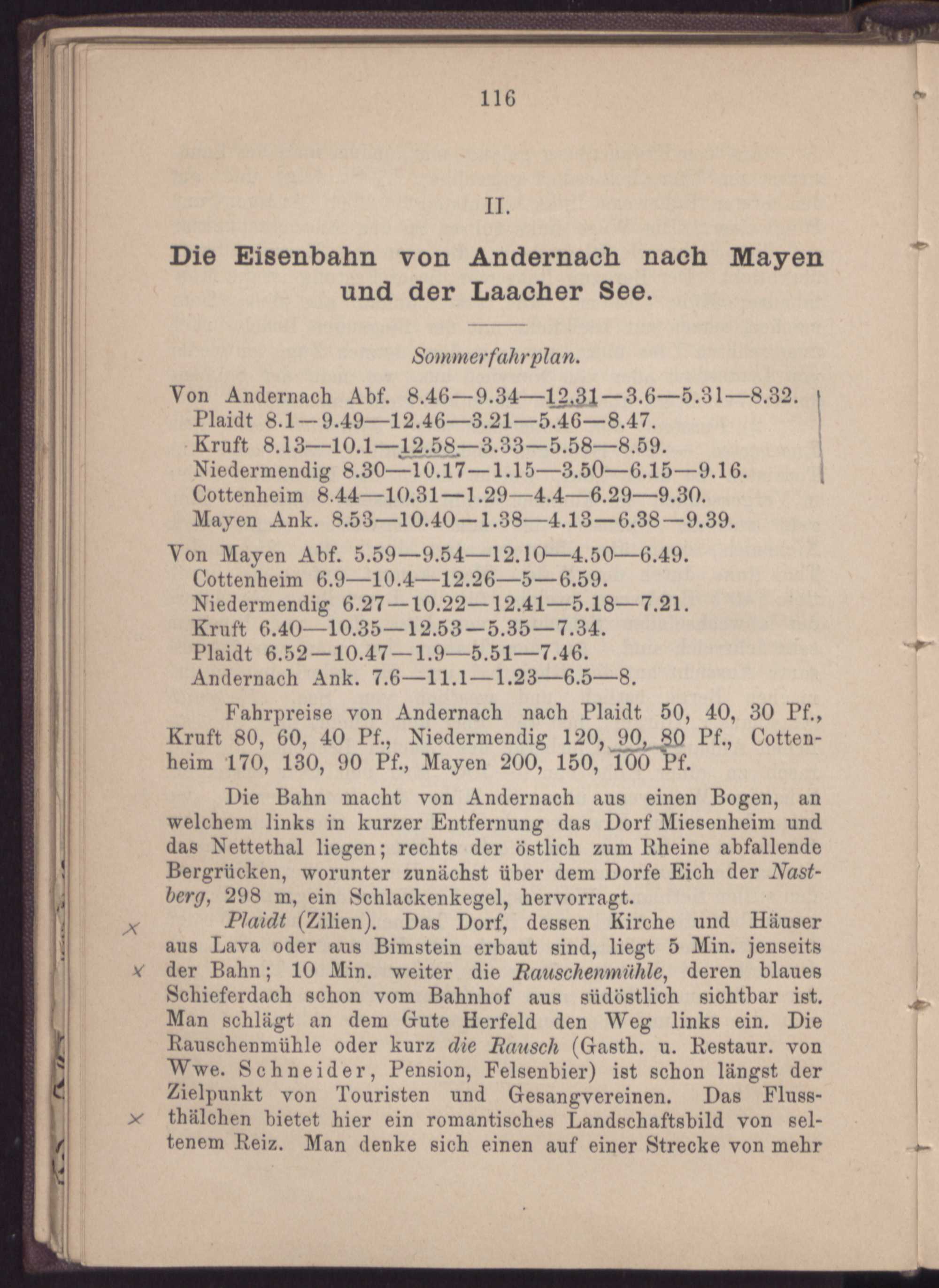 116

II.

Die Eisenbahn von Andernach nach Mayen und der Laacher See.

Sommerfahrplan.

Von Andernach Abf. 8.46—9.34—12.31—3.6—5.31—8.32.
Plaidt 8.1—9.49—12.46—3.21—5.46—8.47.
Kruft 8.13—10.1—12.58—3.33—5.58—8.59.
Niedermendig 8.30—10.17—1.15—3.50—6.15—9.16.
Cottenheim 8.44—10.31—1.29—4.4—6.29—9.30.
Mayen Ank. 8.53—10.40—1.38—4.13—6.38—9.39.

Von Mayen Abf. 5.59—9.54—12.10—4.50—6.49.
Cottenheim 6.9—10.4—12.26—5—6.59.
Niedermendig 6.27—10.22—12.41—5.18—7.21.
Kruft 6.40—10.35—12.53—5.35—7.34.
Plaidt 6.52—10.47—1.9—5.51—7.46.
Andernach Ank. 7.6—11.1—1.23—6.5—8.

Fahrpreise von Andernach nach Plaidt 50, 40, 30 Pf., Kruft 80, 60, 40 Pf., Niedermendig 120, 90, 80 Pf., Cottenheim 170, 130, 90 Pf., Mayen 200, 150, 100 Pf.

Die Bahn macht von Andernach aus einen Bogen, an welchem links in kurzer Entfernung das Dorf Miesenheim und das Nettethal liegen; rechts der östlich zum Rheine abfallende Bergrücken, worunter zunächst über dem Dorfe Eich der Nastberg, 298 m, ein Schlackenkegel, hervorragt.

Plaidt (Zilien). Das Dorf, dessen Kirche und Häuser aus Lava oder aus Bimstein erbaut sind, liegt 5 Min. jenseits der Bahn; 10 Min. weiter die Rauschenmühle, deren blaues Schieferdach schon vom Bahnhof aus südöstlich sichtbar ist. Man schlägt an dem Gute Herfeld den Weg links ein. Die Rauschenmühle oder kurz die Rausch (Gasth. u. Restaur. von Wwe. Schneider, Pension, Felsenbier) ist schon längst der Zielpunkt von Touristen und Gesangvereinen. Das Flussthälchen bietet hier ein romantisches Landschaftsbild von seltenem Reiz. Man denke sich einen auf einer Strecke von mehr